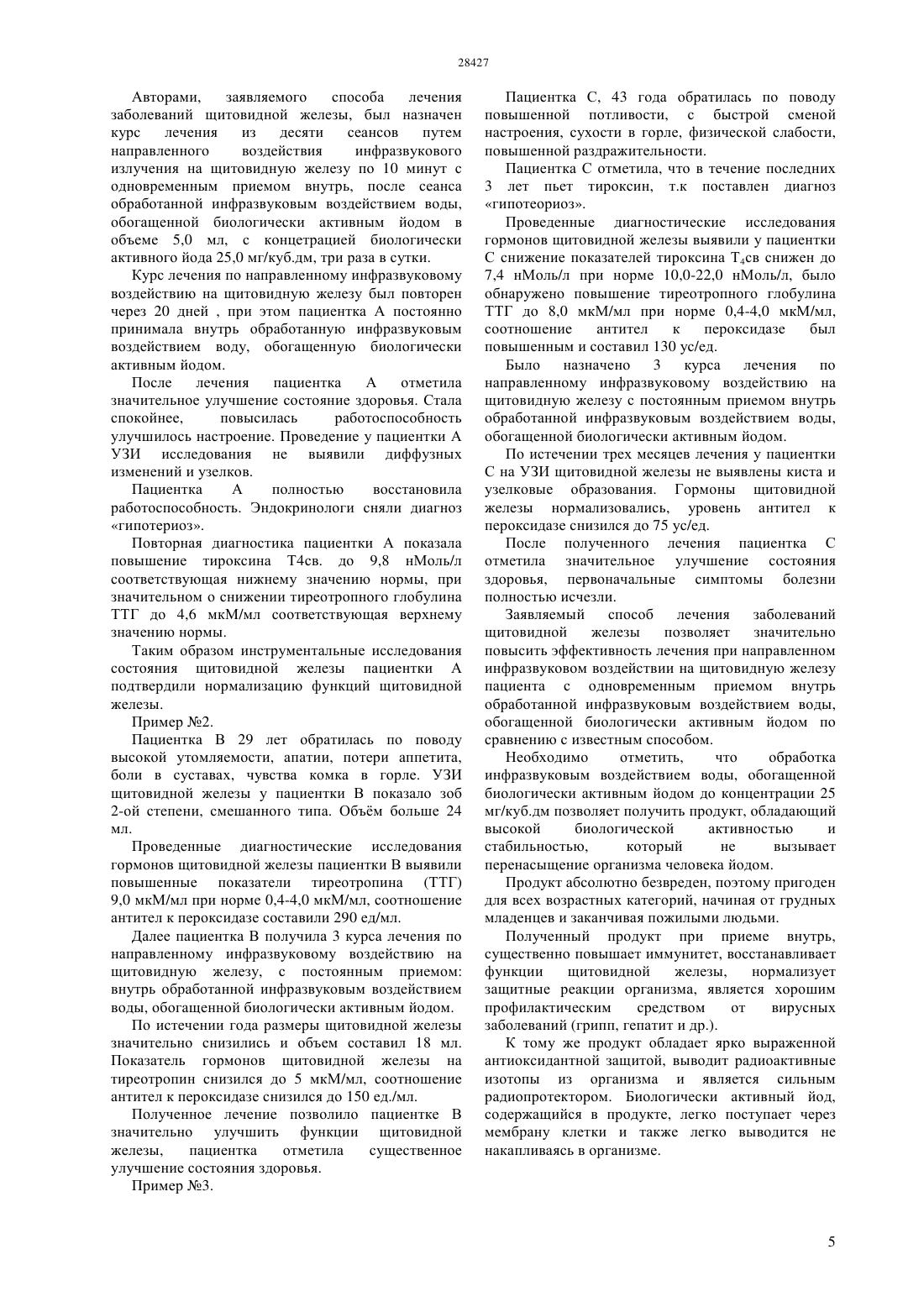 28427

Авторами, заявляемого способа лечения заболеваний щитовидной железы, был назначен курс лечения из десяти сеансов путем направленного воздействия инфразвукового излучения на щитовидную железу по 10 минут с одновременным приемом внутрь, после сеанса обработанной инфразвуковым воздействием воды, обогащенной биологически активным йодом в объеме 5,0 мл, с концетрацией биологически активного йода 25,0 мг/куб.дм, три раза в сутки.

Курс лечения по направленному инфразвуковому воздействию на щитовидную железу был повторен через 20 дней , при этом пациентка А постоянно принимала внутрь обработанную инфразвуковым воздействием воду, обогащенную биологически активным йодом.

После лечения пациентка А отметила значительное улучшение состояние здоровья. Стала спокойнее, повысилась работоспособность улучшилось настроение. Проведение у пациентки А УЗИ исследования не выявили диффузных изменений и узелков.

Пациентка А полностью восстановила работоспособность. Эндокринологи сняли диагноз «гипотериоз».

Повторная диагностика пациентки А показала повышение тироксина Т4св. до 9,8 нМоль/л соответствующая нижнему значению нормы, при значительном о снижении тиреотропного глобулина ТТГ до 4,6 мкМ/мл соответствующая верхнему значению нормы.

Таким образом инструментальные исследования состояния щитовидной железы пациентки А подтвердили нормализацию функций щитовидной железы.

Пример №2.

Пациентка В 29 лет обратилась по поводу высокой утомляемости, апатии, потери аппетита, боли в суставах, чувства комка в горле. УЗИ щитовидной железы у пациентки В показало зоб 2-ой степени, смешанного типа. Объём больше 24 мл.

Проведенные диагностические исследования гормонов щитовидной железы пациентки В выявили повышенные показатели тиреотропина (ТТГ) 9,0 мкМ/мл при норме 0,4-4,0 мкМ/мл, соотношение антител к пероксидазе составили 290 ед/мл.

Далее пациентка В получила 3 курса лечения по направленному инфразвуковому воздействию на щитовидную железу, с постоянным приемом: внутрь обработанной инфразвуковым воздействием воды, обогащенной биологически активным йодом.

По истечении года размеры щитовидной железы значительно снизились и объем составил 18 мл. Показатель гормонов щитовидной железы на тиреотропин снизился до 5 мкМ/мл, соотношение антител к пероксидазе снизился до 150 ед./мл.

Полученное лечение позволило пациентке В значительно улучшить функции щитовидной железы, пациентка отметила существенное улучшение состояния здоровья.

Пример №3.

Пациентка С, 43 года обратилась по поводу повышенной потливости, с быстрой сменой настроения, сухости в горле, физической слабости, повышенной раздражительности.

Пациентка С отметила, что в течение последних 3 лет пьет тироксин, т.к поставлен диагноз «гипотеориоз».

Проведенные диагностические исследования гормонов щитовидной железы выявили у пациентки С снижение показателей тироксина $T_4$св снижен до 7,4 нМоль/л при норме 10,0-22,0 нМоль/л, было обнаружено повышение тиреотропного глобулина ТТГ до 8,0 мкМ/мл при норме 0,4-4,0 мкМ/мл, соотношение антител к пероксидазе был повышенным и составил 130 ус/ед.

Было назначено 3 курса лечения по направленному инфразвуковому воздействию на щитовидную железу с постоянным приемом внутрь обработанной инфразвуковым воздействием воды, обогащенной биологически активным йодом.

По истечении трех месяцев лечения у пациентки С на УЗИ щитовидной железы не выявлены киста и узелковые образования. Гормоны щитовидной железы нормализовались, уровень антител к пероксидазе снизился до 75 ус/ед.

После полученного лечения пациентка С отметила значительное улучшение состояния здоровья, первоначальные симптомы болезни полностью исчезли.

Заявляемый способ лечения заболеваний щитовидной железы позволяет значительно повысить эффективность лечения при направленном инфразвуковом воздействии на щитовидную железу пациента с одновременным приемом внутрь обработанной инфразвуковым воздействием воды, обогащенной биологически активным йодом по сравнению с известным способом.

Необходимо отметить, что обработка инфразвуковым воздействием воды, обогащенной биологически активным йодом до концентрации 25 мг/куб.дм позволяет получить продукт, обладающий высокой биологической активностью и стабильностью, который не вызывает перенасыщение организма человека йодом.

Продукт абсолютно безвреден, поэтому пригоден для всех возрастных категорий, начиная от грудных младенцев и заканчивая пожилыми людьми.

Полученный продукт при приеме внутрь, существенно повышает иммунитет, восстанавливает функции щитовидной железы, нормализует защитные реакции организма, является хорошим профилактическим средством от вирусных заболеваний (грипп, гепатит и др.).

К тому же продукт обладает ярко выраженной антиоксидантной защитой, выводит радиоактивные изотопы из организма и является сильным радиопротектором. Биологически активный йод, содержащийся в продукте, легко поступает через мембрану клетки и также легко выводится не накапливаясь в организме.

5